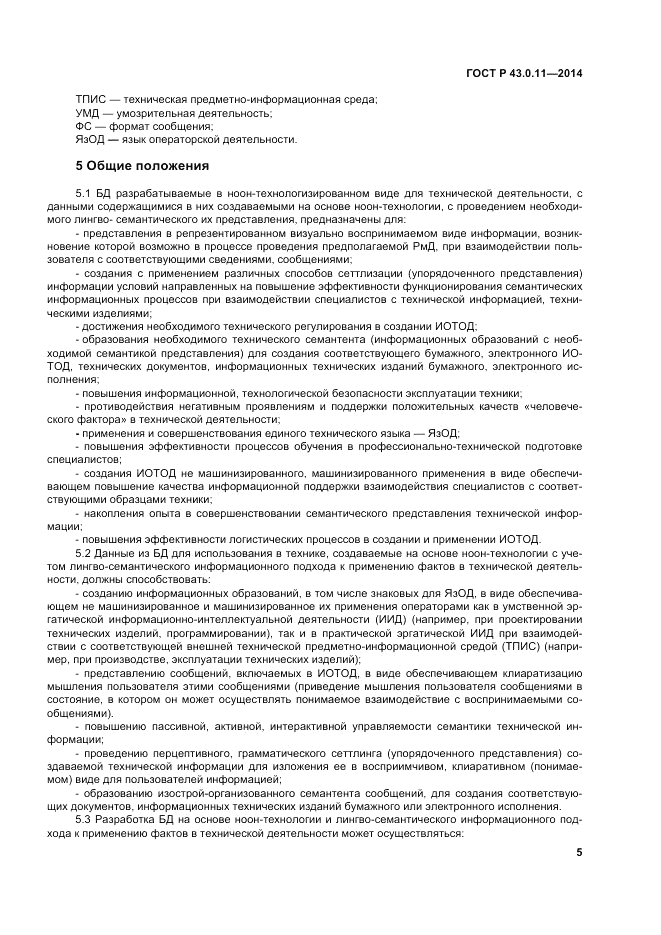 ГОСТ Р 43.0.11—2014

ТПИС — техническая предметно-информационная среда;
УМД — умозрительная деятельность;
ФС — формат сообщения;
ЯзОД — язык операторской деятельности.

5 Общие положения

5.1 БД разрабатываемые в ноон-технологизированном виде для технической деятельности, с данными содержащимися в них создаваемыми на основе ноон-технологии, с проведением необходимого лингво- семантического их представления, предназначены для:

- представления в репрезентированном визуально воспринимаемом виде информации, возникновение которой возможно в процессе проведения предполагаемой РмД, при взаимодействии пользователя с соответствующими сведениями, сообщениями;

- создания с применением различных способов сеттлизации (упорядоченного представления) информации условий направленных на повышение эффективности функционирования семантических информационных процессов при взаимодействии специалистов с технической информацией, техническими изделиями;

- достижения необходимого технического регулирования в создании ИОТОД;

- образования необходимого технического семантента (информационных образований с необходимой семантикой представления) для создания соответствующего бумажного, электронного ИОТОД, технических документов, информационных технических изданий бумажного, электронного исполнения;

- повышения информационной, технологической безопасности эксплуатации техники;

- противодействия негативным проявлениям и поддержки положительных качеств «человеческого фактора» в технической деятельности;

- применения и совершенствования единого технического языка — ЯзОД;

- повышения эффективности процессов обучения в профессионально-технической подготовке специалистов;

- создания ИОТОД не машинизированного, машинизированного применения в виде обеспечивающем повышение качества информационной поддержки взаимодействия специалистов с соответствующими образцами техники;

- накопления опыта в совершенствовании семантического представления технической информации;

- повышения эффективности логистических процессов в создании и применении ИОТОД.

5.2 Данные из БД для использования в технике, создаваемые на основе ноон-технологии с учетом лингво-семантического информационного подхода к применению фактов в технической деятельности, должны способствовать:

- созданию информационных образований, в том числе знаковых для ЯзОД, в виде обеспечивающем не машинизированное и машинизированное их применения операторами как в умственной эргатической информационно-интеллектуальной деятельности (ИИД) (например, при проектировании технических изделий, программировании), так и в практической эргатической ИИД при взаимодействии с соответствующей внешней технической предметно-информационной средой (ТПИС) (например, при производстве, эксплуатации технических изделий);

- представлению сообщений, включаемых в ИОТОД, в виде обеспечивающем клиаратизацию мышления пользователя этими сообщениями (приведение мышления пользователя сообщениями в состояние, в котором он может осуществлять понимаемое взаимодействие с воспринимаемыми сообщениями).

- повышению пассивной, активной, интерактивной управляемости семантики технической информации;

- проведению перцептивного, грамматического сеттлинга (упорядоченного представления) создаваемой технической информации для изложения ее в восприимчивом, клиаративном (понимаемом) виде для пользователей информацией;

- образованию изострой-организованного семантента сообщений, для создания соответствующих документов, информационных технических изданий бумажного или электронного исполнения.

5.3 Разработка БД на основе ноон-технологии и лингво-семантического информационного подхода к применению фактов в технической деятельности может осуществляться:

5